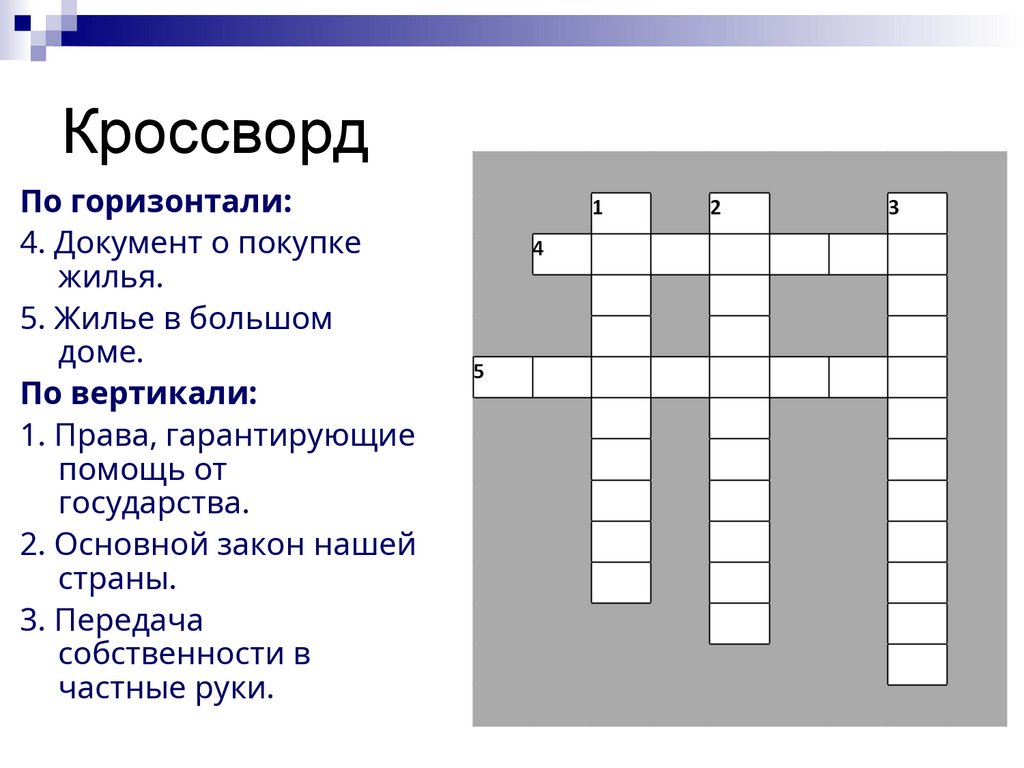 Кроссворд

По горизонтали:

4. Документ о покупке жилья.

5. Жилье в большом доме.

По вертикали:

1. Права, гарантирующие помощь от государства.

2. Основной закон нашей страны.

3. Передача собственности в частные руки.

1

2

3

4

5